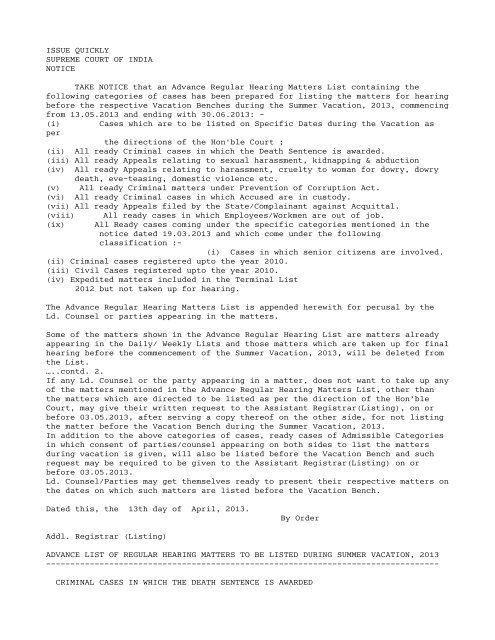 ISSUE QUICKLY
SUPREME COURT OF INDIA
NOTICE

TAKE NOTICE that an Advance Regular Hearing Matters List containing the following categories of cases has been prepared for listing the matters for hearing before the respective Vacation Benches during the Summer Vacation, 2013, commencing from 13.05.2013 and ending with 30.06.2013: -
(i) Cases which are to be listed on Specific Dates during the Vacation as per the directions of the Hon'ble Court ;
(ii) All ready Criminal cases in which the Death Sentence is awarded.
(iii) All ready Appeals relating to sexual harassment, kidnapping & abduction
(iv) All ready Appeals relating to harassment, cruelty to woman for dowry, dowry death, eve-teasing, domestic violence etc.
(v) All ready Criminal matters under Prevention of Corruption Act.
(vi) All ready Criminal cases in which Accused are in custody.
(vii) All ready Appeals filed by the State/Complainant against Acquittal.
(viii) All ready cases in which Employees/Workmen are out of job.
(ix) All Ready cases coming under the specific categories mentioned in the notice dated 19.03.2013 and which come under the following classification :-
(i) Cases in which senior citizens are involved.
(ii) Criminal cases registered upto the year 2010.
(iii) Civil Cases registered upto the year 2010.
(iv) Expedited matters included in the Terminal List 2012 but not taken up for hearing.

The Advance Regular Hearing Matters List is appended herewith for perusal by the Ld. Counsel or parties appearing in the matters.

Some of the matters shown in the Advance Regular Hearing List are matters already appearing in the Daily/ Weekly Lists and those matters which are taken up for final hearing before the commencement of the Summer Vacation, 2013, will be deleted from the List.
…..contd. 2.
If any Ld. Counsel or the party appearing in a matter, does not want to take up any of the matters mentioned in the Advance Regular Hearing Matters List, other than the matters which are directed to be listed as per the direction of the Hon'ble Court, may give their written request to the Assistant Registrar(Listing), on or before 03.05.2013, after serving a copy thereof on the other side, for not listing the matter before the Vacation Bench during the Summer Vacation, 2013.
In addition to the above categories of cases, ready cases of Admissible Categories in which consent of parties/counsel appearing on both sides to list the matters during vacation is given, will also be listed before the Vacation Bench and such request may be required to be given to the Assistant Registrar(Listing) on or before 03.05.2013.
Ld. Counsel/Parties may get themselves ready to present their respective matters on the dates on which such matters are listed before the Vacation Bench.

Dated this, the 13th day of April, 2013.
By Order

Addl. Registrar (Listing)

ADVANCE LIST OF REGULAR HEARING MATTERS TO BE LISTED DURING SUMMER VACATION, 2013

CRIMINAL CASES IN WHICH THE DEATH SENTENCE IS AWARDED